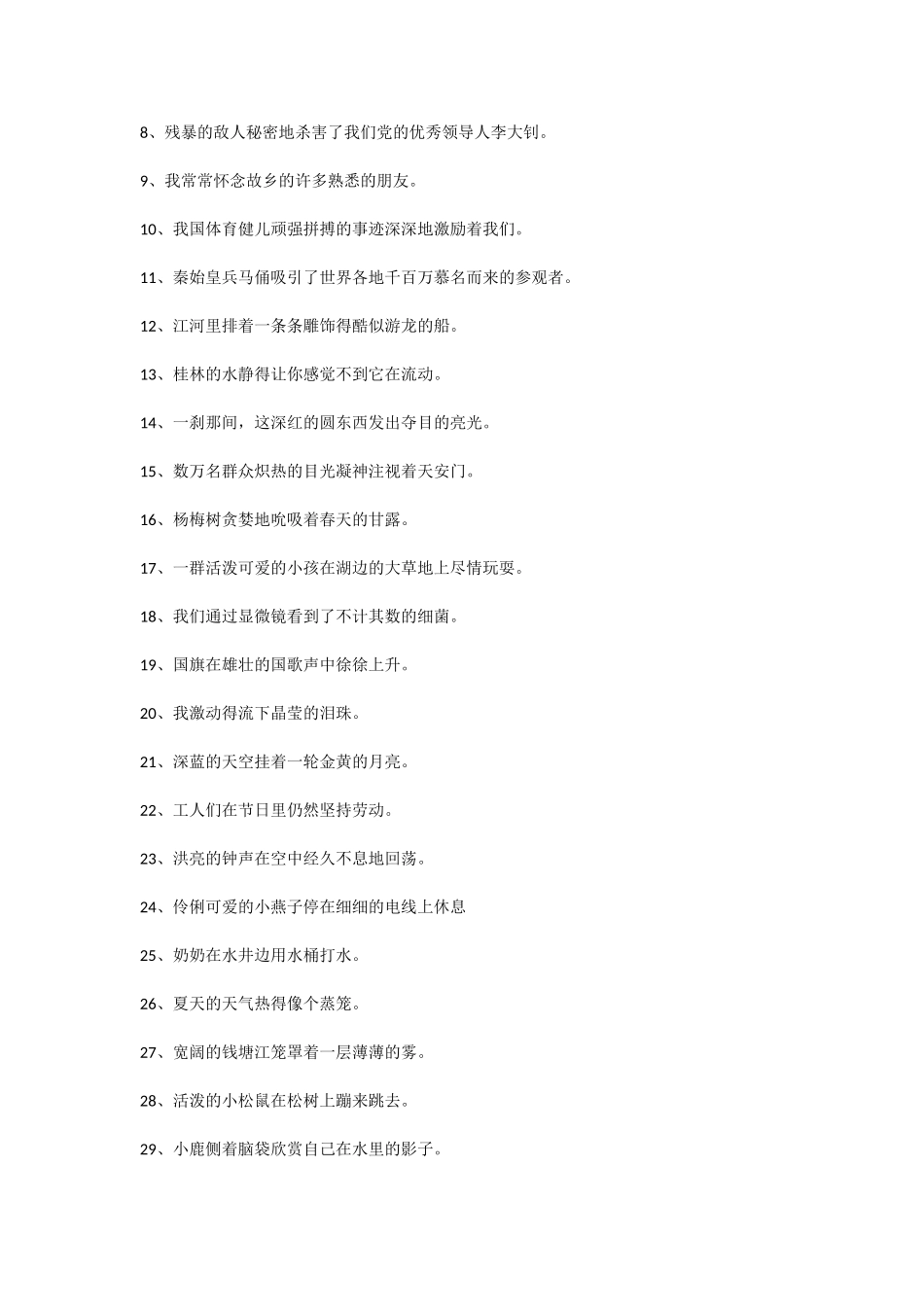 8、残暴的敌人秘密地杀害了我们党的优秀领导人李大钊。

9、我常常怀念故乡的许多熟悉的朋友。

10、我国体育健儿顽强拼搏的事迹深深地激励着我们。

11、秦始皇兵马俑吸引了世界各地千百万慕名而来的参观者。

12、江河里排着一条条雕饰得酷似游龙的船。

13、桂林的水静得让你感觉不到它在流动。

14、一刹那间，这深红的圆东西发出夺目的亮光。

15、数万名群众炽热的目光凝神注视着天安门。

16、杨梅树贪婪地吮吸着春天的甘露。

17、一群活泼可爱的小孩在湖边的大草地上尽情玩耍。

18、我们通过显微镜看到了不计其数的细菌。

19、国旗在雄壮的国歌声中徐徐上升。

20、我激动得流下晶莹的泪珠。

21、深蓝的天空挂着一轮金黄的月亮。

22、工人们在节日里仍然坚持劳动。

23、洪亮的钟声在空中经久不息地回荡。

24、伶俐可爱的小燕子停在细细的电线上休息

25、奶奶在水井边用水桶打水。

26、夏天的天气热得像个蒸笼。

27、宽阔的钱塘江笼罩着一层薄薄的雾。

28、活泼的小松鼠在松树上蹦来跳去。

29、小鹿侧着脑袋欣赏自己在水里的影子。